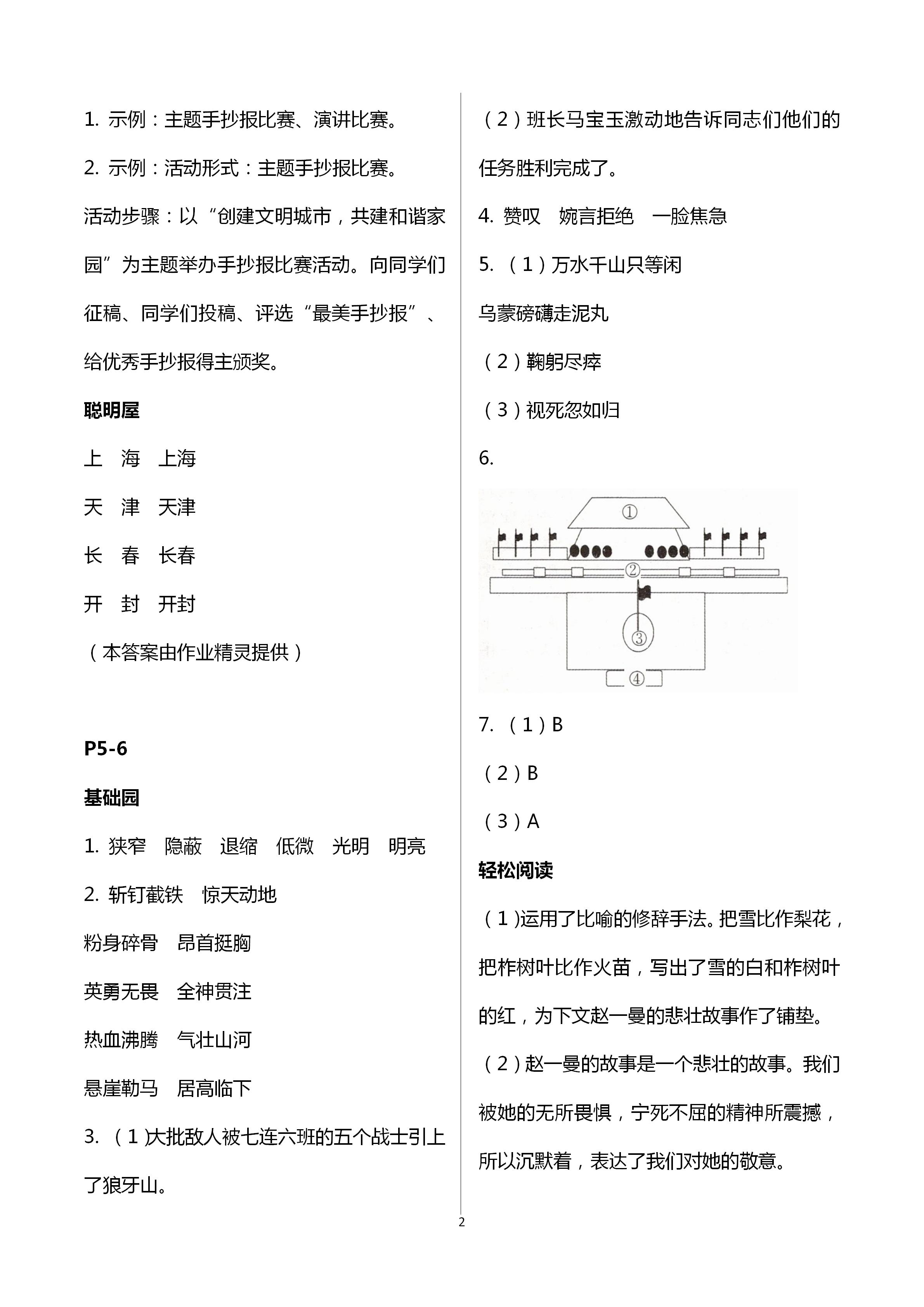 1. 示例：主题手抄报比赛、演讲比赛。

2. 示例：活动形式：主题手抄报比赛。

活动步骤：以“创建文明城市，共建和谐家园”为主题举办手抄报比赛活动。向同学们征稿、同学们投稿、评选“最美手抄报”、给优秀手抄报得主颁奖。

聪明屋

上　海　上海

天　津　天津

长　春　长春

开　封　开封

（本答案由作业精灵提供）

P5-6

基础园

1. 狭窄　隐蔽　退缩　低微　光明　明亮

2. 斩钉截铁　惊天动地

粉身碎骨　昂首挺胸

英勇无畏　全神贯注

热血沸腾　气壮山河

悬崖勒马　居高临下

3. （1）大批敌人被七连六班的五个战士引上了狼牙山。

（2）班长马宝玉激动地告诉同志们他们的任务胜利完成了。

4. 赞叹　婉言拒绝　一脸焦急

5. （1）万水千山只等闲

乌蒙磅礴走泥丸

（2）鞠躬尽瘁

（3）视死忽如归

6.

①

②

③

④

7. （1）B

（2）B

（3）A

轻松阅读

（1）运用了比喻的修辞手法。把雪比作梨花，把柞树叶比作火苗，写出了雪的白和柞树叶的红，为下文赵一曼的悲壮故事作了铺垫。

（2）赵一曼的故事是一个悲壮的故事。我们被她的无所畏惧，宁死不屈的精神所震撼，所以沉默着，表达了我们对她的敬意。

2